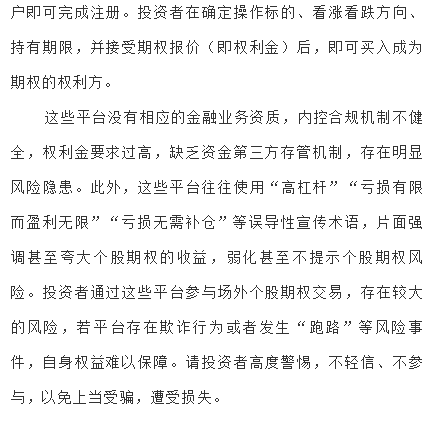 户即可完成注册。投资者在确定操作标的、看涨看跌方向、持有期限，并接受期权报价（即权利金）后，即可买入成为期权的权利方。

这些平台没有相应的金融业务资质，内控合规机制不健全，权利金要求过高，缺乏资金第三方存管机制，存在明显风险隐患。此外，这些平台往往使用“高杠杆”“亏损有限而盈利无限”“亏损无需补仓”等误导性宣传术语，片面强调甚至夸大个股期权的收益，弱化甚至不提示个股期权风险。投资者通过这些平台参与场外个股期权交易，存在较大的风险，若平台存在欺诈行为或者发生“跑路”等风险事件，自身权益难以保障。请投资者高度警惕，不轻信、不参与，以免上当受骗，遭受损失。